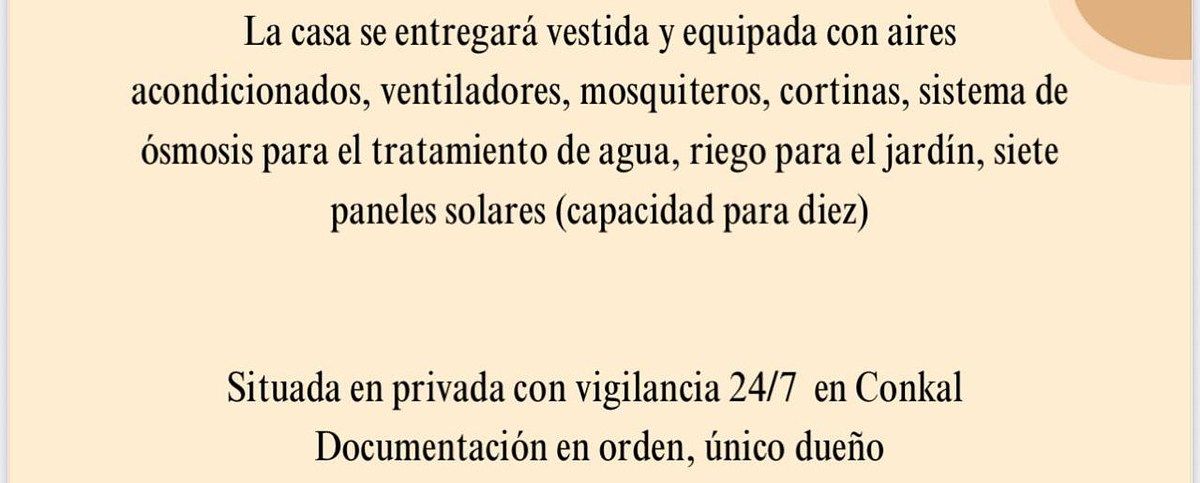 La casa se entregará vestida y equipada con aires acondicionados, ventiladores, mosquiteros, cortinas, sistema de ósmosis para el tratamiento de agua, riego para el jardín, siete paneles solares (capacidad para diez)

Situada en privada con vigilancia 24/7 en Conkal
Documentación en orden, único dueño